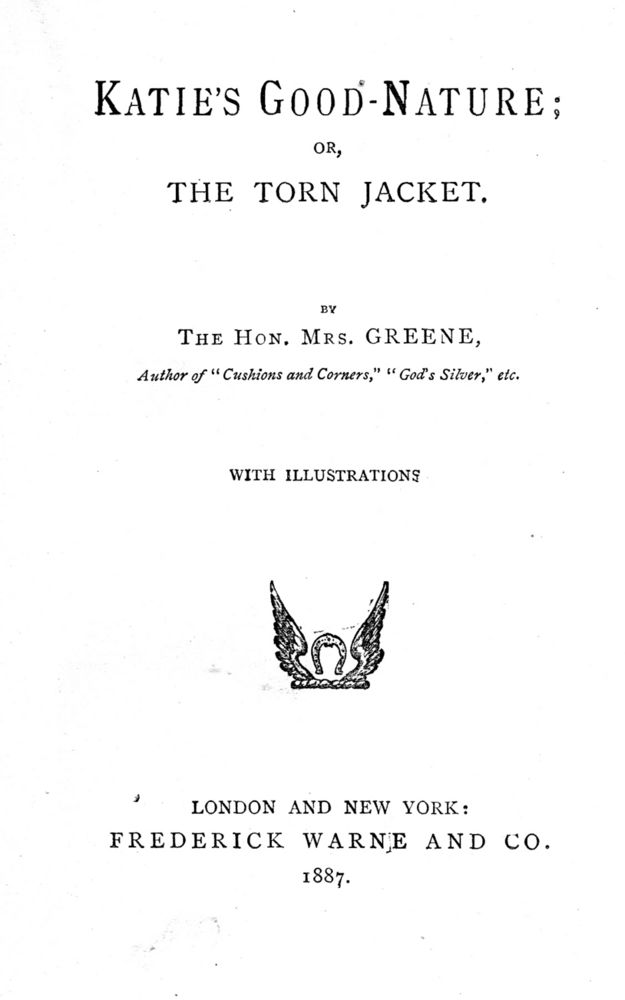 KATIE'S GOOD-NATURE;

OR,

THE TORN JACKET.

BY

THE HON. MRS. GREENE,

Author of "Cushions and Corners," "God's Silver," etc.

WITH ILLUSTRATIONS

LONDON AND NEW YORK:
FREDERICK WARNE AND CO.
1887.